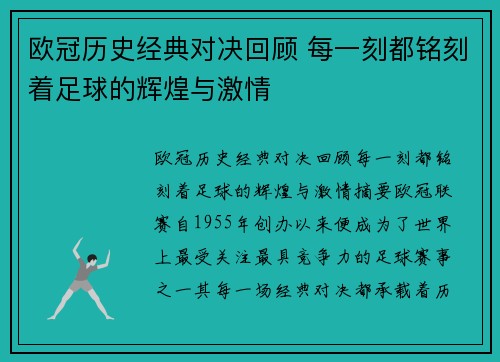 欧冠历史经典对决回顾 每一刻都铭刻着足球的辉煌与激情

欧冠历史经典对决回顾每一刻都铭刻着足球的辉煌与激情摘要欧冠联赛自1955年创办以来便成为了世界上最受关注最具竞争力的足球赛事之一其每一场经典对决都承载着历